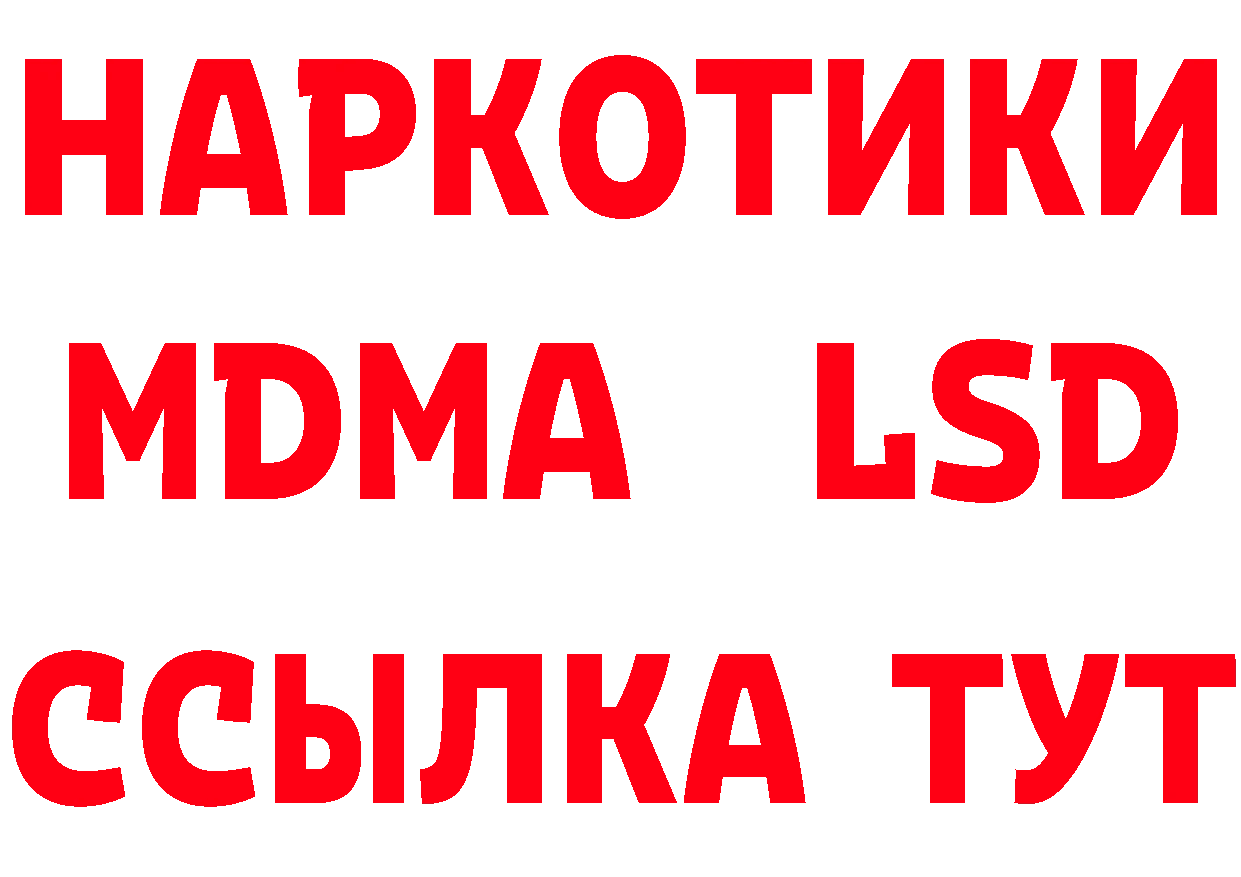 НАРКОТИКИ
MDMA LSD
ССЫЛКА ТУТ